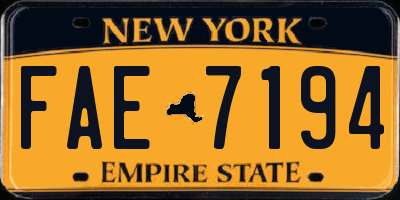 NEW YORK

FAE 7194

EMPIRE STATE